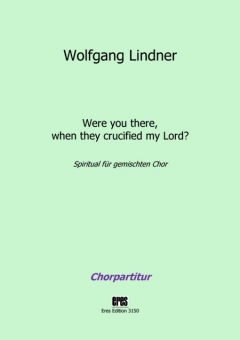 Wolfgang Lindner

Were you there, when they crucified my Lord?

Spiritual für gemischten Chor

Chorpartitur

eres

Eres Edition 3150